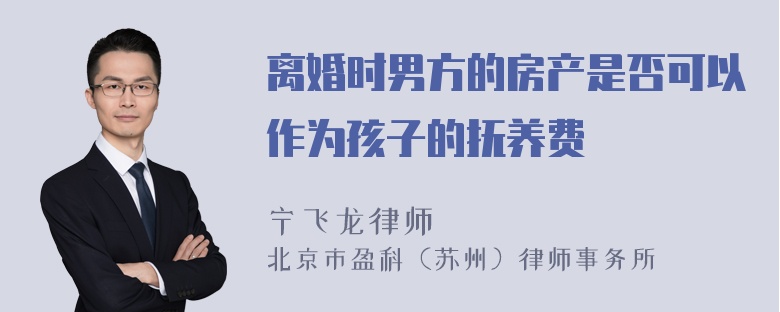 离婚时男方的房产是否可以作为孩子的抚养费

宁飞龙律师
北京市盈科（苏州）律师事务所